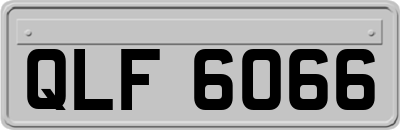 QLF 6066